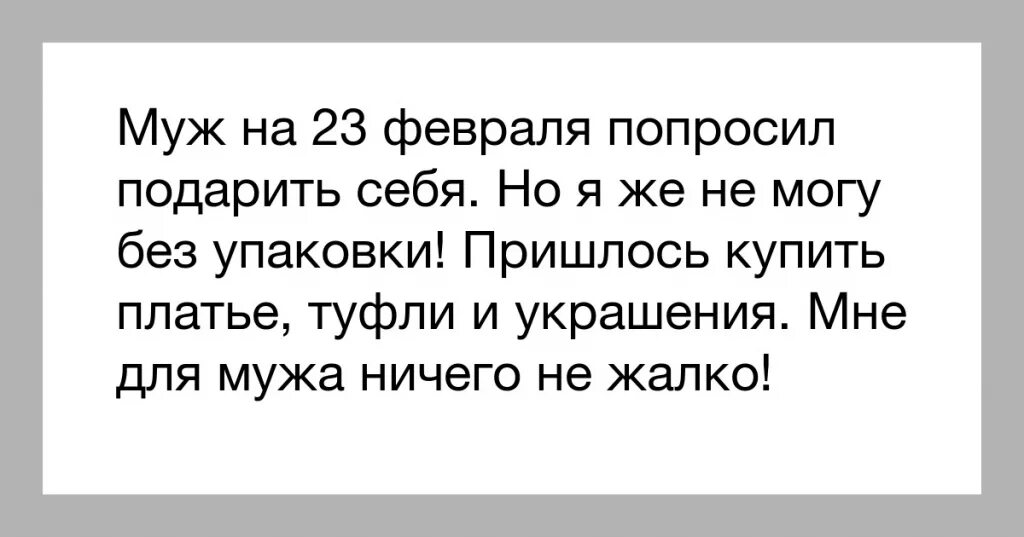 Муж на 23 февраля попросил подарить себя. Но я же не могу без упаковки! Пришлось купить платье, туфли и украшения. Мне для мужа ничего не жалко!